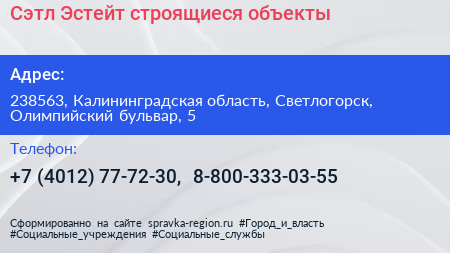 Сэтл Эстейт строящиеся объекты

Адрес:

238563, Калининградская область, Светлогорск, Олимпийский бульвар, 5

Телефон:

+7 (4012) 77-72-30, 8-800-333-03-55

Сформированно на сайте spravka-region.ru #Город_и_власть #Социальные_учреждения #Социальные_службы